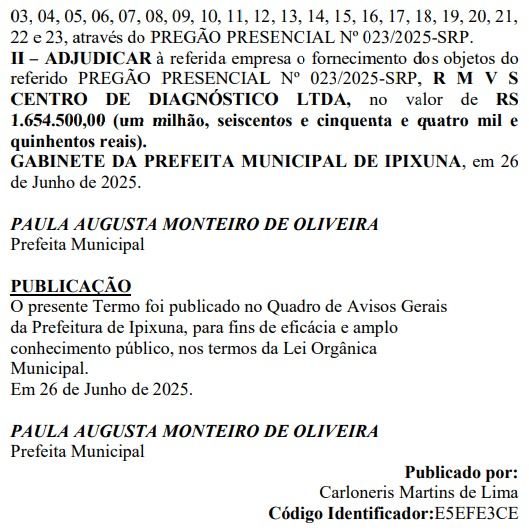 03, 04, 05, 06, 07, 08, 09, 10, 11, 12, 13, 14, 15, 16, 17, 18, 19, 20, 21, 22 e 23, através do PREGÃO PRESENCIAL Nº 023/2025-SRP.
II – ADJUDICAR à referida empresa o fornecimento dos objetos do referido PREGÃO PRESENCIAL Nº 023/2025-SRP, R M V S CENTRO DE DIAGNÓSTICO LTDA, no valor de RS 1.654.500,00 (um milhão, seiscentos e cinquenta e quatro mil e quinhentos reais).
GABINETE DA PREFEITA MUNICIPAL DE IPIXUNA, em 26 de Junho de 2025.

PAULA AUGUSTA MONTEIRO DE OLIVEIRA
Prefeita Municipal

PUBLICAÇÃO
O presente Termo foi publicado no Quadro de Avisos Gerais da Prefeitura de Ipixuna, para fins de eficácia e amplo conhecimento público, nos termos da Lei Orgânica Municipal.
Em 26 de Junho de 2025.

PAULA AUGUSTA MONTEIRO DE OLIVEIRA
Prefeita Municipal

Publicado por:
Carloneris Martins de Lima
Código Identificador:E5EFE3CE